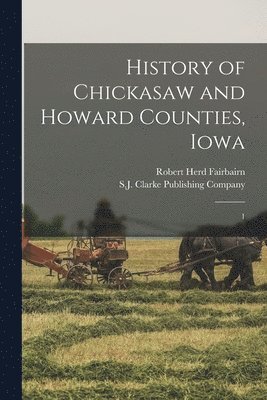 History of Chickasaw and Howard Counties, Iowa

Robert Herd Fairbairn
S.J. Clarke Publishing Company

1